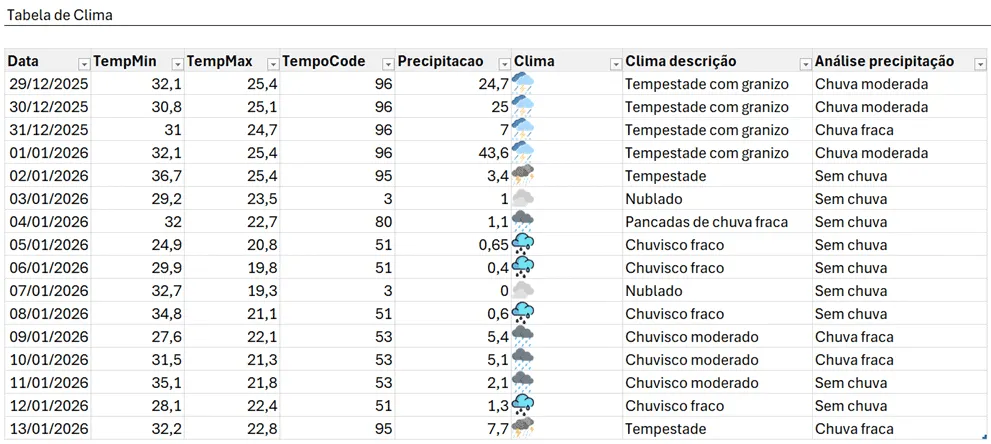 Tabela de Clima

| Data | TempMin | TempMax | TempoCode | Precipitacao | Clima | Clima descrição | Análise precipitação |
|---|---|---|---|---|---|---|---|
| 29/12/2025 | 32,1 | 25,4 | 96 | 24,7 | | Tempestade com granizo | Chuva moderada |
| 30/12/2025 | 30,8 | 25,1 | 96 | 25 | | Tempestade com granizo | Chuva moderada |
| 31/12/2025 | 31 | 24,7 | 96 | 7 | | Tempestade com granizo | Chuva fraca |
| 01/01/2026 | 32,1 | 25,4 | 96 | 43,6 | | Tempestade com granizo | Chuva moderada |
| 02/01/2026 | 36,7 | 25,4 | 95 | 3,4 | | Tempestade | Sem chuva |
| 03/01/2026 | 29,2 | 23,5 | 3 | 1 | | Nublado | Sem chuva |
| 04/01/2026 | 32 | 22,7 | 80 | 1,1 | | Pancadas de chuva fraca | Sem chuva |
| 05/01/2026 | 24,9 | 20,8 | 51 | 0,65 | | Chuvisco fraco | Sem chuva |
| 06/01/2026 | 29,9 | 19,8 | 51 | 0,4 | | Chuvisco fraco | Sem chuva |
| 07/01/2026 | 32,7 | 19,3 | 3 | 0 | | Nublado | Sem chuva |
| 08/01/2026 | 34,8 | 21,1 | 51 | 0,6 | | Chuvisco fraco | Sem chuva |
| 09/01/2026 | 27,6 | 22,1 | 53 | 5,4 | | Chuvisco moderado | Chuva fraca |
| 10/01/2026 | 31,5 | 21,3 | 53 | 5,1 | | Chuvisco moderado | Chuva fraca |
| 11/01/2026 | 35,1 | 21,8 | 53 | 2,1 | | Chuvisco moderado | Sem chuva |
| 12/01/2026 | 28,1 | 22,4 | 51 | 1,3 | | Chuvisco fraco | Sem chuva |
| 13/01/2026 | 32,2 | 22,8 | 95 | 7,7 | | Tempestade | Chuva fraca |